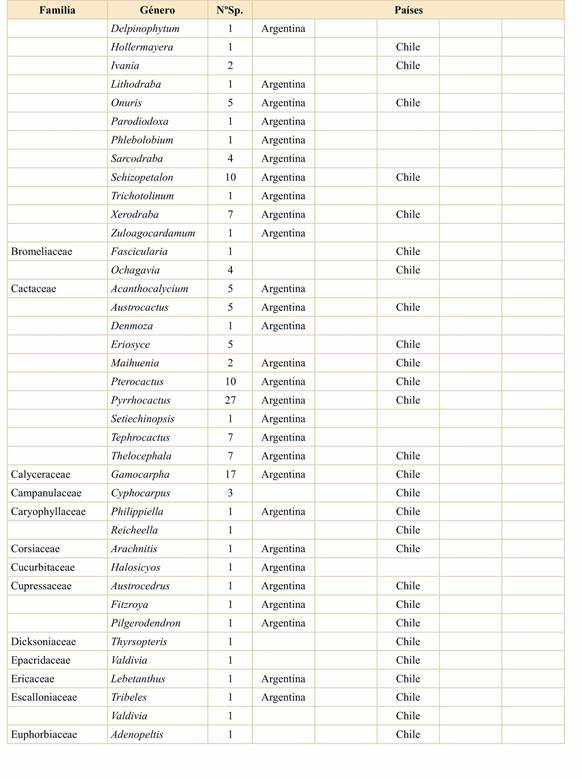 | Familia | Género | NºSp. | Países | | | | |
|---|---|---|---|---|---|---|---|
| | Delpinophytum | 1 | Argentina | | | | |
| | Hollermayera | 1 | | | Chile | | |
| | Ivania | 2 | | | Chile | | |
| | Lithodraba | 1 | Argentina | | | | |
| | Onuris | 5 | Argentina | | Chile | | |
| | Parodiodoxa | 1 | Argentina | | | | |
| | Phlebolobium | 1 | Argentina | | | | |
| | Sarcodraba | 4 | Argentina | | | | |
| | Schizopetalon | 10 | Argentina | | Chile | | |
| | Trichotolinum | 1 | Argentina | | | | |
| | Xerodraba | 7 | Argentina | | Chile | | |
| | Zuloagocardamum | 1 | Argentina | | | | |
| Bromeliaceae | Fascicularia | 1 | | | Chile | | |
| | Ochagavia | 4 | | | Chile | | |
| Cactaceae | Acanthocalycium | 5 | Argentina | | | | |
| | Austrocactus | 5 | Argentina | | Chile | | |
| | Denmoza | 1 | Argentina | | | | |
| | Eriosyce | 5 | | | Chile | | |
| | Maihuenia | 2 | Argentina | | Chile | | |
| | Pterocactus | 10 | Argentina | | Chile | | |
| | Pyrrhocactus | 27 | Argentina | | Chile | | |
| | Setiechinopsis | 1 | Argentina | | | | |
| | Tephrocactus | 7 | Argentina | | | | |
| | Thelocephala | 7 | Argentina | | Chile | | |
| Calyceraceae | Gamocarpha | 17 | Argentina | | Chile | | |
| Campanulaceae | Cyphocarpus | 3 | | | Chile | | |
| Caryophyllaceae | Philippiella | 1 | Argentina | | Chile | | |
| | Reicheella | 1 | | | Chile | | |
| Corsiaceae | Arachnitis | 1 | Argentina | | Chile | | |
| Cucurbitaceae | Halosicyos | 1 | Argentina | | | | |
| Cupressaceae | Austrocedrus | 1 | Argentina | | Chile | | |
| | Fitzroya | 1 | Argentina | | Chile | | |
| | Pilgerodendron | 1 | Argentina | | Chile | | |
| Dicksoniaceae | Thyrsopteris | 1 | | | Chile | | |
| Epacridaceae | Valdivia | 1 | | | Chile | | |
| Ericaceae | Lebetanthus | 1 | Argentina | | Chile | | |
| Escalloniaceae | Tribeles | 1 | Argentina | | Chile | | |
| | Valdivia | 1 | | | Chile | | |
| Euphorbiaceae | Adenopeltis | 1 | | | Chile | | |